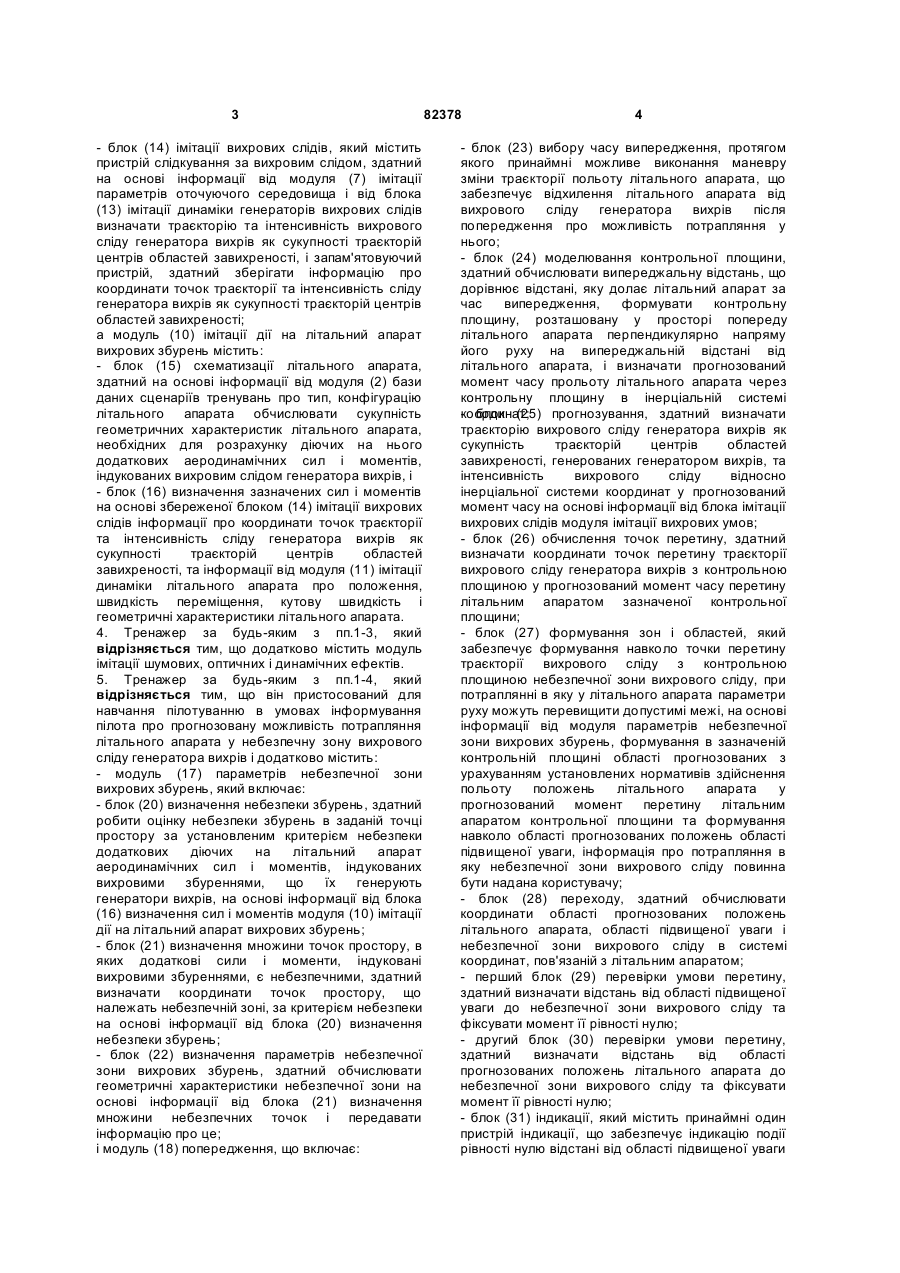 3 82378 4

- блок (14) імітації вихрових слідів, який містить пристрій слідкування за вихровим слідом, здатний на основі інформації від модуля (7) імітації параметрів оточуючого середовища і від блока (13) імітації динаміки генераторів вихрових слідів визначати траєкторію та інтенсивність вихрового сліду генератора вихрів як сукупності траєкторій центрів областей завихреності, і запам'ятовуючий пристрій, здатний зберігати інформацію про координати точок траєкторії та інтенсивність сліду генератора вихрів як сукупності траєкторій центрів областей завихреності;
а модуль (10) імітації дії на літальний апарат вихрових збурень містить:
- блок (15) схематизації літального апарата, здатний на основі інформації від модуля (2) бази даних сценаріїв тренувань про тип, конфігурацію літального апарата обчислювати сукупність геометричних характеристик літального апарата, необхідних для розрахунку діючих на нього додаткових аеродинамічних сил і моментів, індукованих вихровим слідом генератора вихрів, і
- блок (16) визначення зазначених сил і моментів на основі збереженої блоком (14) імітації вихрових слідів інформації про координати точок траєкторії та інтенсивність сліду генератора вихрів як сукупності траєкторій центрів областей завихреності, та інформації від модуля (11) імітації динаміки літального апарата про положення, швидкість переміщення, кутову швидкість і геометричні характеристики літального апарата.
4. Тренажер за будь-яким з пп.1-3, який відрізняється тим, що додатково містить модуль імітації шумових, оптичних і динамічних ефектів.
5. Тренажер за будь-яким з пп.1-4, який відрізняється тим, що він пристосований для навчання пілотуванню в умовах інформування пілота про прогнозовану можливість потрапляння літального апарата у небезпечну зону вихрового сліду генератора вихрів і додатково містить:
- модуль (17) параметрів небезпечної зони вихрових збурень, який включає:
- блок (20) визначення небезпеки збурень, здатний робити оцінку небезпеки збурень в заданій точці простору за установленим критерієм небезпеки додаткових діючих на літальний апарат аеродинамічних сил і моментів, індукованих вихровими збуреннями, що їх генерують генератори вихрів, на основі інформації від блока (16) визначення сил і моментів модуля (10) імітації дії на літальний апарат вихрових збурень;
- блок (21) визначення множини точок простору, в яких додаткові сили і моменти, індуковані вихровими збуреннями, є небезпечними, здатний визначати координати точок простору, що належать небезпечній зоні, за критерієм небезпеки на основі інформації від блока (20) визначення небезпеки збурень;
- блок (22) визначення параметрів небезпечної зони вихрових збурень, здатний обчислювати геометричні характеристики небезпечної зони на основі інформації від блока (21) визначення множини небезпечних точок і передавати інформацію про це;
і модуль (18) попередження, що включає:

- блок (23) вибору часу випередження, протягом якого принаймні можливе виконання маневру зміни траєкторії польоту літального апарата, що забезпечує відхилення літального апарата від вихрового сліду генератора вихрів після попередження про можливість потрапляння у нього;
- блок (24) моделювання контрольної площини, здатний обчислювати випереджальну відстань, що дорівнює відстані, яку долає літальний апарат за час випередження, формувати контрольну площину, розташовану у просторі попереду літального апарата перпендикулярно напряму його руху на випереджальній відстані від літального апарата, і визначати прогнозований момент часу прольоту літального апарата через контрольну площину в інерціальній системі координат;
- блок (25) прогнозування, здатний визначати траєкторію вихрового сліду генератора вихрів як сукупність траєкторій центрів областей завихреності, генерованих генератором вихрів, та інтенсивність вихрового сліду відносно інерціальної системи координат у прогнозований момент часу на основі інформації від блока імітації вихрових слідів модуля імітації вихрових умов;
- блок (26) обчислення точок перетину, здатний визначати координати точок перетину траєкторії вихрового сліду генератора вихрів з контрольною площиною у прогнозований момент часу перетину літальним апаратом зазначеної контрольної площини;
- блок (27) формування зон і областей, який забезпечує формування навколо точки перетину траєкторії вихрового сліду з контрольною площиною небезпечної зони вихрового сліду, при потраплянні в яку у літального апарата параметри руху можуть перевищити допустимі межі, на основі інформації від модуля параметрів небезпечної зони вихрових збурень, формування в зазначеній контрольній площині області прогнозованих з урахуванням установлених нормативів здійснення польоту положень літального апарата у прогнозований момент перетину літальним апаратом контрольної площини та формування навколо області прогнозованих положень області підвищеної уваги, інформація про потрапляння в яку небезпечної зони вихрового сліду повинна бути надана користувачу;
- блок (28) переходу, здатний обчислювати координати області прогнозованих положень літального апарата, області підвищеної уваги і небезпечної зони вихрового сліду в системі координат, пов'язаній з літальним апаратом;
- перший блок (29) перевірки умови перетину, здатний визначати відстань від області підвищеної уваги до небезпечної зони вихрового сліду та фіксувати момент її рівності нулю;
- другий блок (30) перевірки умови перетину, здатний визначати відстань від області прогнозованих положень літального апарата до небезпечної зони вихрового сліду та фіксувати момент її рівності нулю;
- блок (31) індикації, який містить принаймні один пристрій індикації, що забезпечує індикацію події рівності нулю відстані від області підвищеної уваги